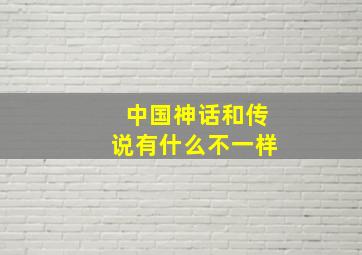 中国神话和传说有什么不一样